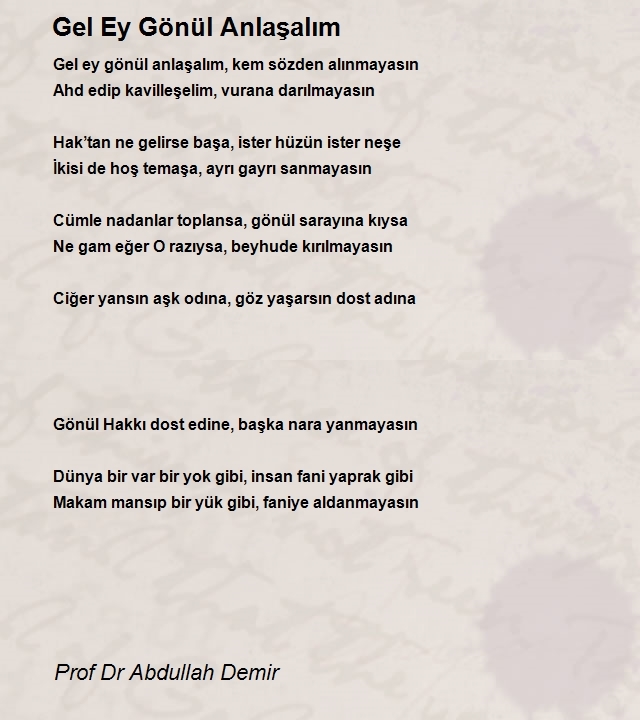 Gel Ey Gönül Anlaşalım

Gel ey gönül anlaşalım, kem sözden alınmayasın
Ahd edip kavilleşelim, vurana darılmayasın

Hak'tan ne gelirse başa, ister hüzün ister neşe
İkisi de hoş temaşa, ayrı gayrı sanmayasın

Cümle nadanlar toplansa, gönül sarayına kıysa
Ne gam eğer O razıysa, beyhude kırılmayasın

Ciğer yansın aşk odına, göz yaşarsın dost adına

Gönül Hakkı dost edine, başka nara yanmayasın

Dünya bir var bir yok gibi, insan fani yaprak gibi
Makam mansıp bir yük gibi, faniye aldanmayasın

Prof Dr Abdullah Demir